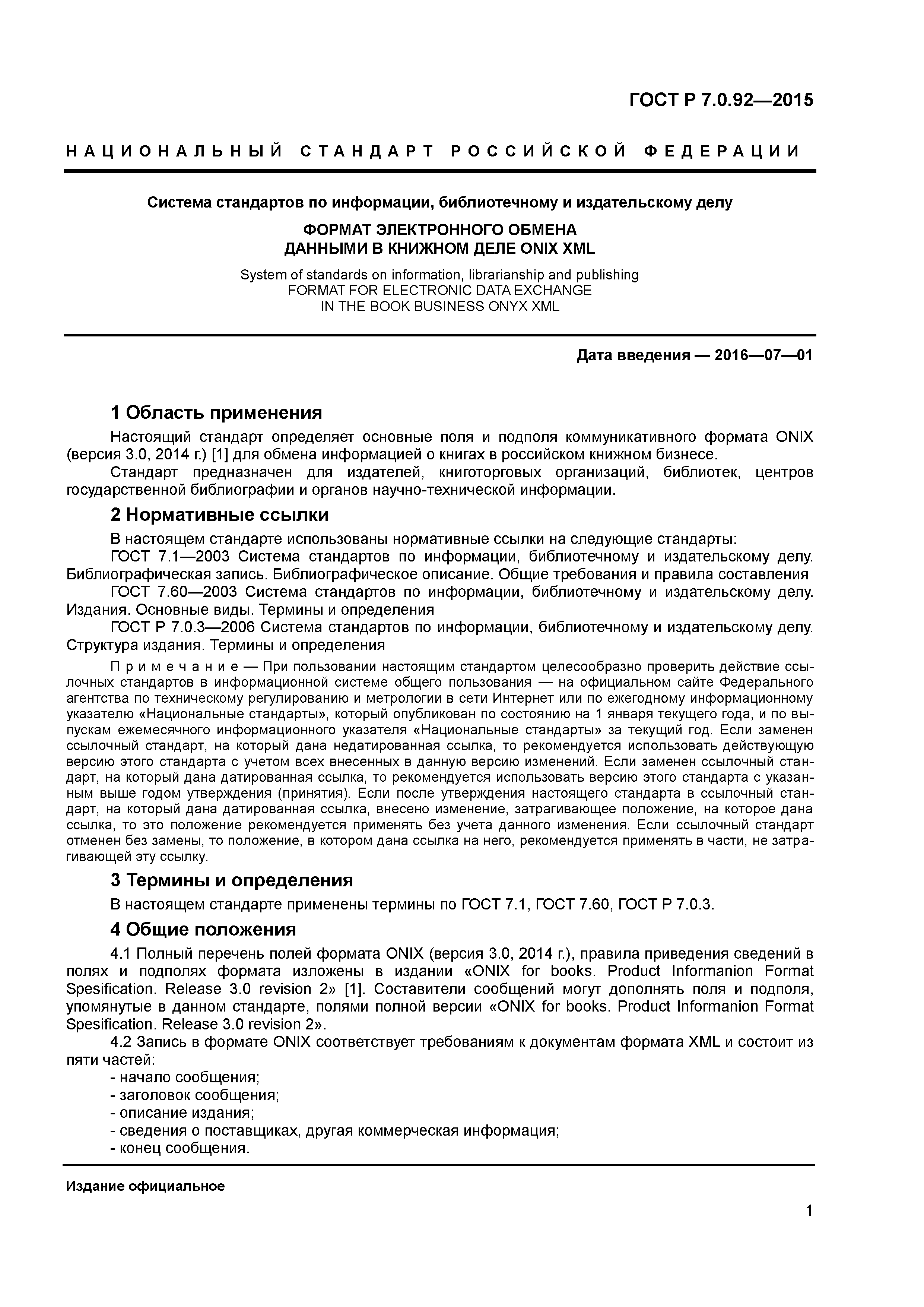 ГОСТ Р 7.0.92—2015

НАЦИОНАЛЬНЫЙ СТАНДАРТ РОССИЙСКОЙ ФЕДЕРАЦИИ

Система стандартов по информации, библиотечному и издательскому делу

ФОРМАТ ЭЛЕКТРОННОГО ОБМЕНА ДАННЫМИ В КНИЖНОМ ДЕЛЕ ONIX XML

System of standards on information, librarianship and publishing
FORMAT FOR ELECTRONIC DATA EXCHANGE
IN THE BOOK BUSINESS ONYX XML

Дата введения — 2016—07—01

1 Область применения

Настоящий стандарт определяет основные поля и подполя коммуникативного формата ONIX (версия 3.0, 2014 г.) [1] для обмена информацией о книгах в российском книжном бизнесе.

Стандарт предназначен для издателей, книготорговых организаций, библиотек, центров государственной библиографии и органов научно-технической информации.

2 Нормативные ссылки

В настоящем стандарте использованы нормативные ссылки на следующие стандарты:

ГОСТ 7.1—2003 Система стандартов по информации, библиотечному и издательскому делу. Библиографическая запись. Библиографическое описание. Общие требования и правила составления

ГОСТ 7.60—2003 Система стандартов по информации, библиотечному и издательскому делу. Издания. Основные виды. Термины и определения

ГОСТ Р 7.0.3—2006 Система стандартов по информации, библиотечному и издательскому делу. Структура издания. Термины и определения

Примечание — При пользовании настоящим стандартом целесообразно проверить действие ссылочных стандартов в информационной системе общего пользования — на официальном сайте Федерального агентства по техническому регулированию и метрологии в сети Интернет или по ежегодному информационному указателю «Национальные стандарты», который опубликован по состоянию на 1 января текущего года, и по выпускам ежемесячного информационного указателя «Национальные стандарты» за текущий год. Если заменен ссылочный стандарт, на который дана недатированная ссылка, то рекомендуется использовать действующую версию этого стандарта с учетом всех внесенных в данную версию изменений. Если заменен ссылочный стандарт, на который дана датированная ссылка, то рекомендуется использовать версию этого стандарта с указанным выше годом утверждения (принятия). Если после утверждения настоящего стандарта в ссылочный стандарт, на который дана датированная ссылка, внесено изменение, затрагивающее положение, на которое дана ссылка, то это положение рекомендуется применять без учета данного изменения. Если ссылочный стандарт отменен без замены, то положение, в котором дана ссылка на него, рекомендуется применять в части, не затрагивающей эту ссылку.

3 Термины и определения

В настоящем стандарте применены термины по ГОСТ 7.1, ГОСТ 7.60, ГОСТ Р 7.0.3.

4 Общие положения

4.1 Полный перечень полей формата ONIX (версия 3.0, 2014 г.), правила приведения сведений в полях и подполях формата изложены в издании «ONIX for books. Product Informanion Format Spesification. Release 3.0 revision 2» [1]. Составители сообщений могут дополнять поля и подполя, упомянутые в данном стандарте, полями полной версии «ONIX for books. Product Informanion Format Spesification. Release 3.0 revision 2».

4.2 Запись в формате ONIX соответствует требованиям к документам формата XML и состоит из пяти частей:
- начало сообщения;
- заголовок сообщения;
- описание издания;
- сведения о поставщиках, другая коммерческая информация;
- конец сообщения.

Издание официальное

1